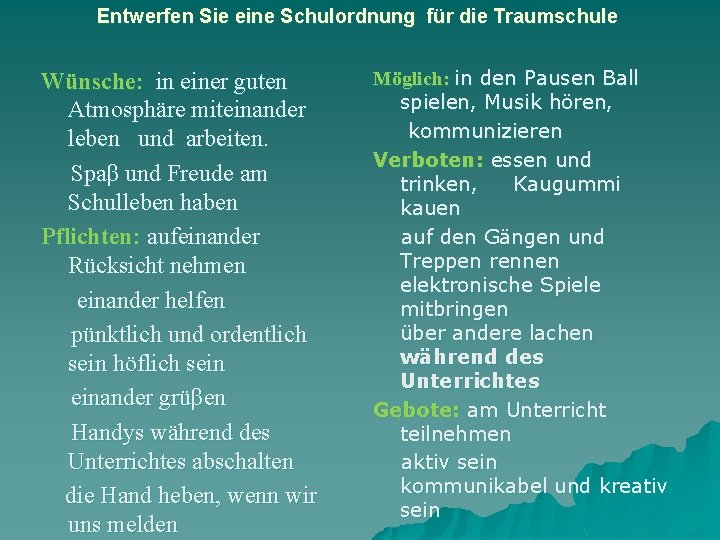 Entwerfen Sie eine Schulordnung für die Traumschule

Wünsche: in einer guten Atmosphäre miteinander leben und arbeiten.

Spaβ und Freude am Schulleben haben

Pflichten: aufeinander Rücksicht nehmen

einander helfen

pünktlich und ordentlich sein höflich sein

einander grüβen

Handys während des Unterrichtes abschalten

die Hand heben, wenn wir uns melden

Möglich: in den Pausen Ball spielen, Musik hören, kommunizieren

Verboten: essen und trinken, Kaugummi kauen

auf den Gängen und Treppen rennen elektronische Spiele mitbringen über andere lachen während des Unterrichtes

Gebote: am Unterricht teilnehmen

aktiv sein kommunikabel und kreativ sein